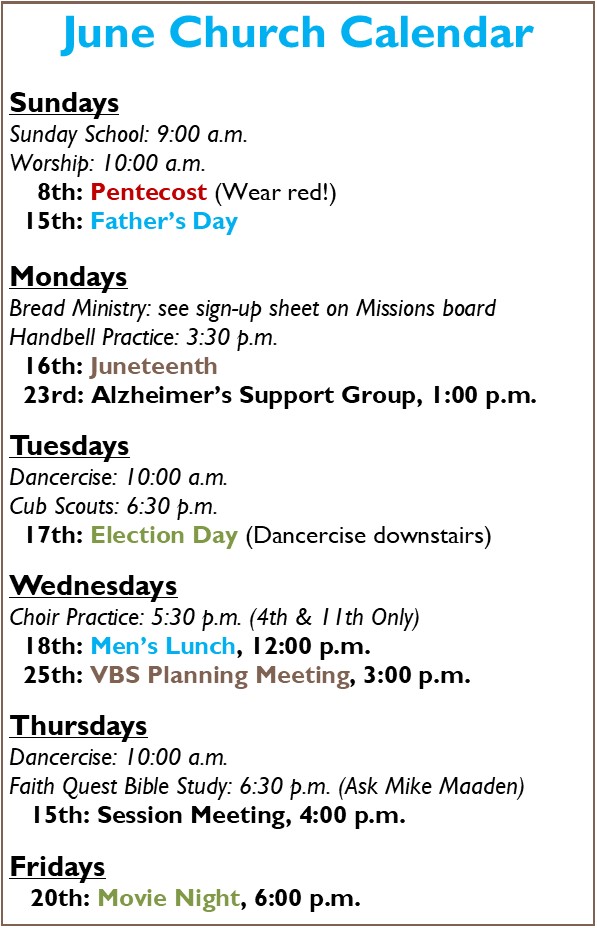 June Church Calendar

Sundays
Sunday School: 9:00 a.m.
Worship: 10:00 a.m.
8th: Pentecost (Wear red!)
15th: Father's Day

Mondays
Bread Ministry: see sign-up sheet on Missions board
Handbell Practice: 3:30 p.m.
16th: Juneteenth
23rd: Alzheimer's Support Group, 1:00 p.m.

Tuesdays
Dancercise: 10:00 a.m.
Cub Scouts: 6:30 p.m.
17th: Election Day (Dancercise downstairs)

Wednesdays
Choir Practice: 5:30 p.m. (4th & 11th Only)
18th: Men's Lunch, 12:00 p.m.
25th: VBS Planning Meeting, 3:00 p.m.

Thursdays
Dancercise: 10:00 a.m.
Faith Quest Bible Study: 6:30 p.m. (Ask Mike Maaden)
15th: Session Meeting, 4:00 p.m.

Fridays
20th: Movie Night, 6:00 p.m.